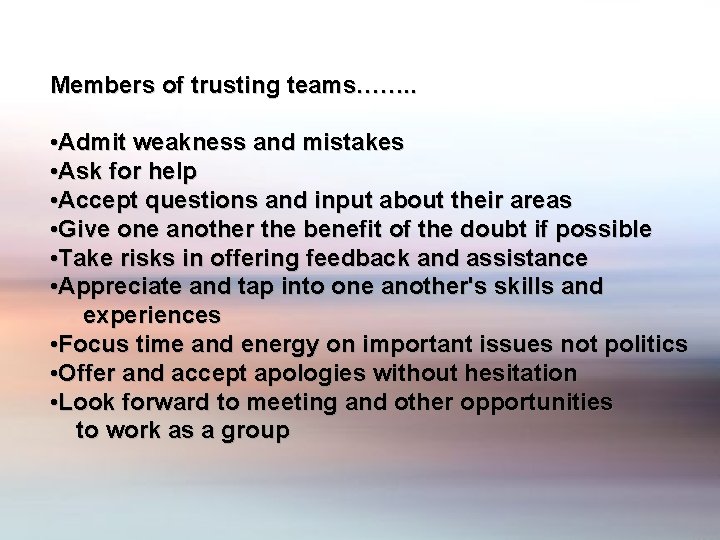 Members of trusting teams……..

• Admit weakness and mistakes
• Ask for help
• Accept questions and input about their areas
• Give one another the benefit of the doubt if possible
• Take risks in offering feedback and assistance
• Appreciate and tap into one another's skills and experiences
• Focus time and energy on important issues not politics
• Offer and accept apologies without hesitation
• Look forward to meeting and other opportunities to work as a group